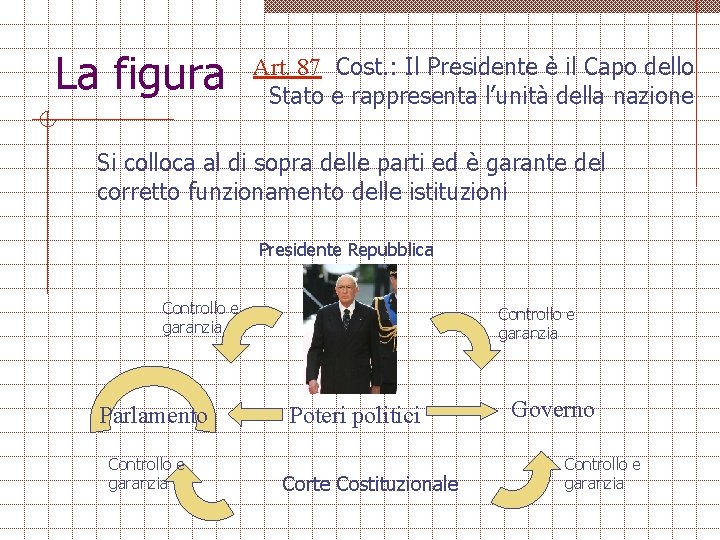 La figura

Art 87 Cost.: Il Presidente è il Capo dello Stato e rappresenta l'unità della nazione

Si colloca al di sopra delle parti ed è garante del corretto funzionamento delle istituzioni

Presidente Repubblica

Controllo e garanzia

Controllo e garanzia

Parlamento

Poteri politici

Governo

Controllo e garanzia

Corte Costituzionale

Controllo e garanzia